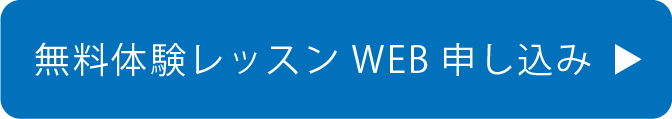 無料体験レッスン WEB 申し込み ▶